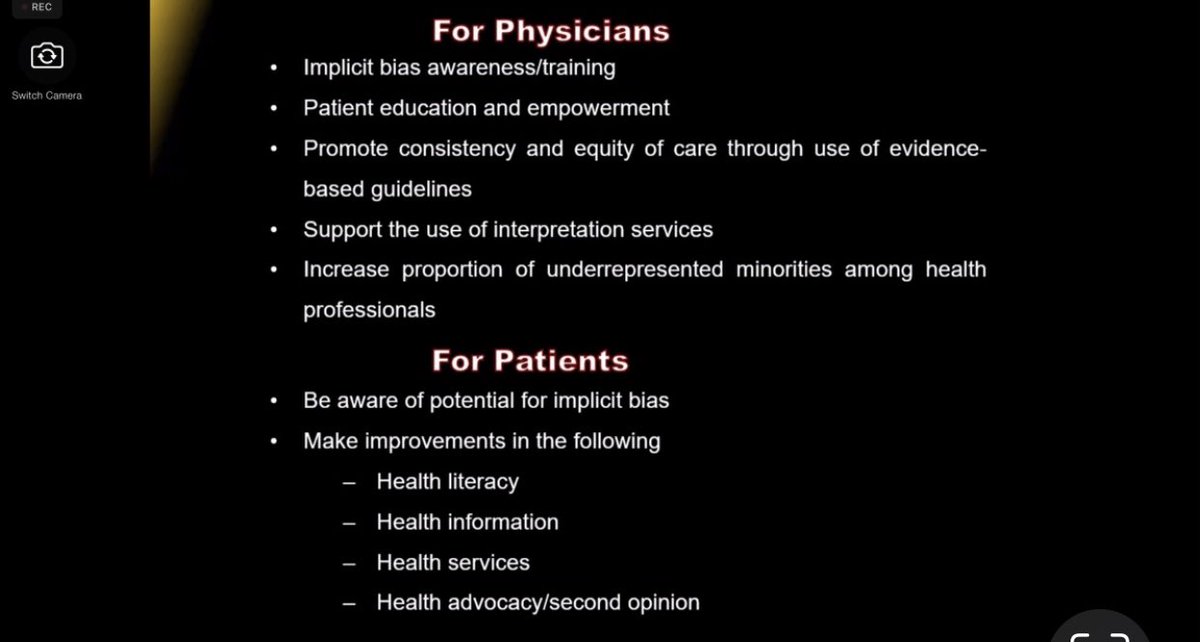 REC

Switch Camera

For Physicians

• Implicit bias awareness/training
• Patient education and empowerment
• Promote consistency and equity of care through use of evidence-based guidelines
• Support the use of interpretation services
• Increase proportion of underrepresented minorities among health professionals

For Patients

• Be aware of potential for implicit bias
• Make improvements in the following
– Health literacy
– Health information
– Health services
– Health advocacy/second opinion